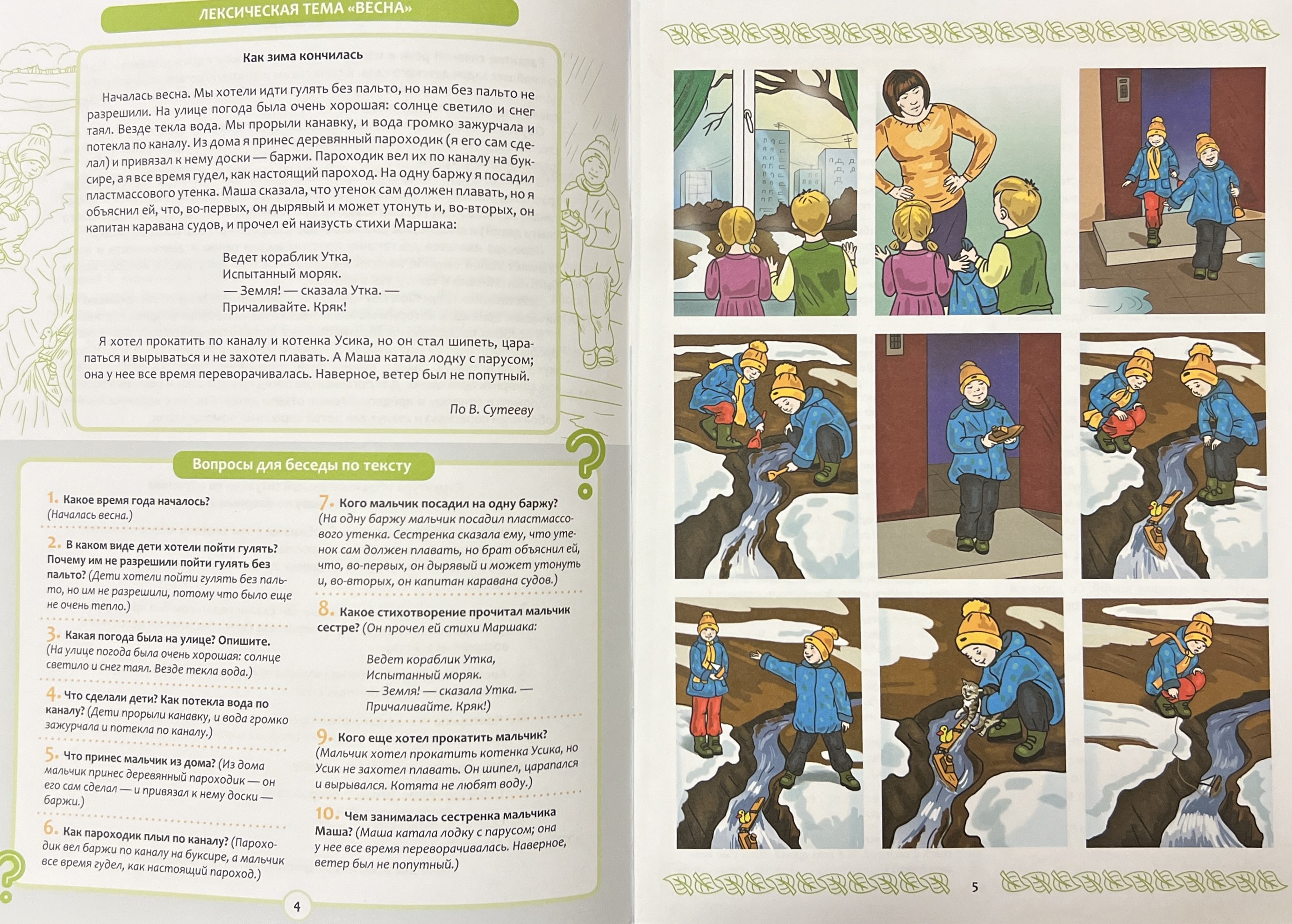 ЛЕКСИЧЕСКАЯ ТЕМА «ВЕСНА»

Как зима кончилась

Началась весна. Мы хотели идти гулять без пальто, но нам без пальто не разрешили. На улице погода была очень хорошая: солнце светило и снег таял. Везде текла вода. Мы прорыли канавку, и вода громко зажурчала и потекла по каналу. Из дома я принес деревянный пароходик (я его сам сделал) и привязал к нему доски — баржи. Пароходик вел их по каналу на буксире, а я все время гудел, как настоящий пароход. На одну баржу я посадил пластмассового утенка. Маша сказала, что утенок сам должен плавать, но я объяснил ей, что, во-первых, он дырявый и может утонуть и, во-вторых, он капитан каравана судов, и прочел ей наизусть стихи Маршака:

Ведет кораблик Утка,
Испытанный моряк.
— Земля! — сказала Утка. —
Причаливайте. Кряк!

Я хотел прокатить по каналу и котенка Усика, но он стал шипеть, царапаться и вырываться и не захотел плавать. А Маша катала лодку с парусом; она у нее все время переворачивалась. Наверное, ветер был не попутный.

По В. Сутееву

Вопросы для беседы по тексту

1. Какое время года началось? (Началась весна.)

2. В каком виде дети хотели пойти гулять? Почему им не разрешили пойти гулять без пальто? (Дети хотели пойти гулять без пальто, но им не разрешили, потому что было еще не очень тепло.)

3. Какая погода была на улице? Опишите. (На улице погода была очень хорошая: солнце светило и снег таял. Везде текла вода.)

4. Что сделали дети? Как потекла вода по каналу? (Дети прорыли канавку, и вода громко зажурчала и потекла по каналу.)

5. Что принес мальчик из дома? (Из дома мальчик принес деревянный пароходик — он его сам сделал — и привязал к нему доски — баржи.)

6. Как пароходик плыл по каналу? (Пароходик вел баржи по каналу на буксире, а мальчик все время гудел, как настоящий пароход.)

7. Кого мальчик посадил на одну баржу? (На одну баржу мальчик посадил пластмассового утенка. Сестренка сказала ему, что утенок сам должен плавать, но брат объяснил ей, что, во-первых, он дырявый и может утонуть и, во-вторых, он капитан каравана судов.)

8. Какое стихотворение прочитал мальчик сестре? (Он прочел ей стихи Маршака:

Ведет кораблик Утка,
Испытанный моряк.
— Земля! — сказала Утка. —
Причаливайте. Кряк!)

9. Кого еще хотел прокатить мальчик? (Мальчик хотел прокатить котенка Усика, но Усик не захотел плавать. Он шипел, царапался и вырывался. Котята не любят воду.)

10. Чем занималась сестренка мальчика Маша? (Маша катала лодку с парусом; она у нее все время переворачивалась. Наверное, ветер был не попутный.)

4

5